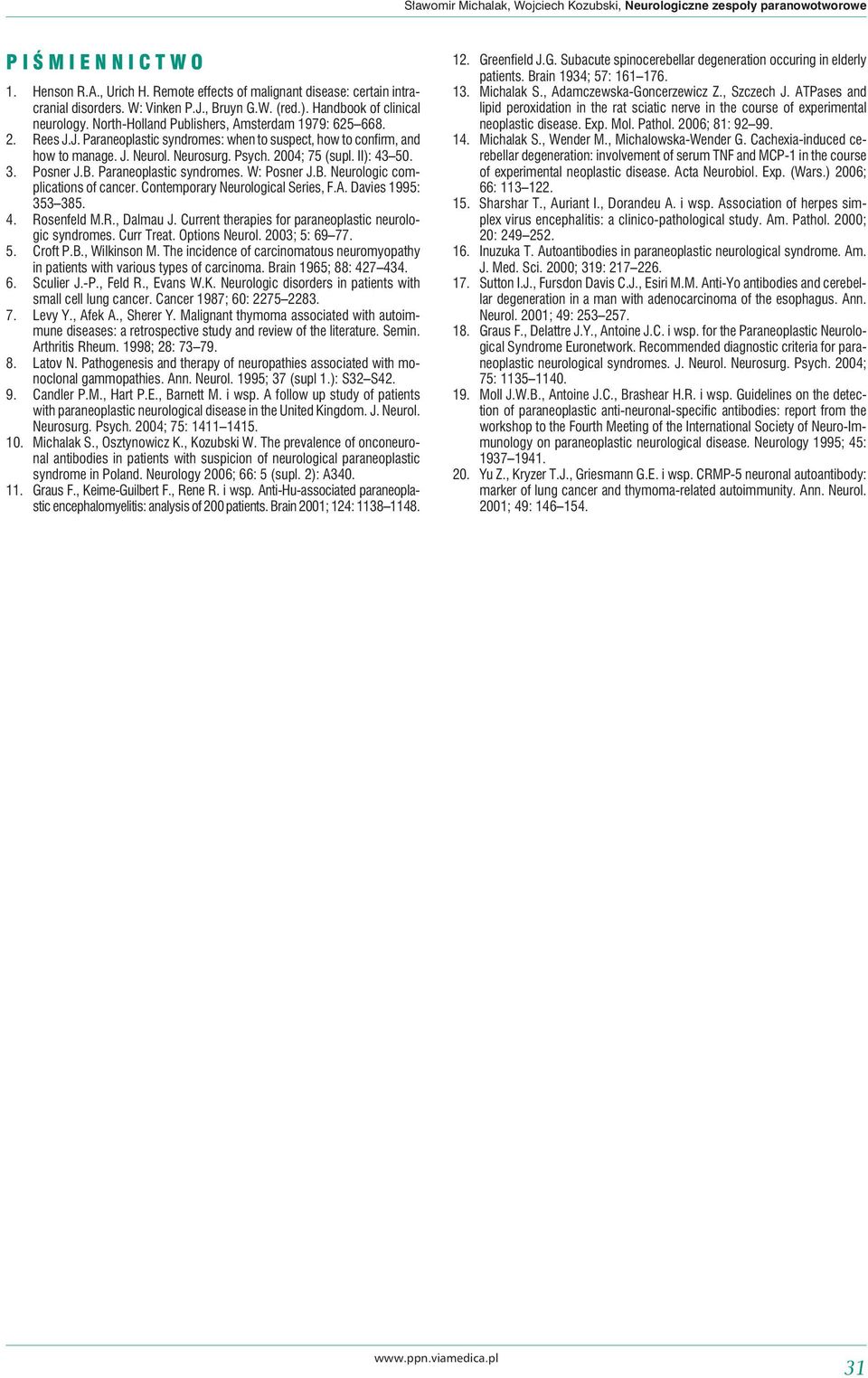 Sławomir Michalak, Wojciech Kozubski, Neurologiczne zespoły paranowotworowe

PIŚMIENNICTWO

1. Henson R.A., Urich H. Remote effects of malignant disease: certain intracranial disorders. W: Vinken P.J., Bruyn G.W. (red.). Handbook of clinical neurology. North-Holland Publishers, Amsterdam 1979: 625–668.
2. Rees J.J. Paraneoplastic syndromes: when to suspect, how to confirm, and how to manage. J. Neurol. Neurosurg. Psych. 2004; 75 (supl. II): 43–50.
3. Posner J.B. Paraneoplastic syndromes. W: Posner J.B. Neurologic complications of cancer. Contemporary Neurological Series, F.A. Davies 1995: 353–385.
4. Rosenfeld M.R., Dalmau J. Current therapies for paraneoplastic neurologic syndromes. Curr Treat. Options Neurol. 2003; 5: 69–77.
5. Croft P.B., Wilkinson M. The incidence of carcinomatous neuromyopathy in patients with various types of carcinoma. Brain 1965; 88: 427–434.
6. Sculier J.-P., Feld R., Evans W.K. Neurologic disorders in patients with small cell lung cancer. Cancer 1987; 60: 2275–2283.
7. Levy Y., Afek A., Sherer Y. Malignant thymoma associated with autoimmune diseases: a retrospective study and review of the literature. Semin. Arthritis Rheum. 1998; 28: 73–79.
8. Latov N. Pathogenesis and therapy of neuropathies associated with monoclonal gammopathies. Ann. Neurol. 1995; 37 (supl 1.): S32–S42.
9. Candler P.M., Hart P.E., Barnett M. i wsp. A follow up study of patients with paraneoplastic neurological disease in the United Kingdom. J. Neurol. Neurosurg. Psych. 2004; 75: 1411–1415.
10. Michalak S., Osztynowicz K., Kozubski W. The prevalence of onconeuronal antibodies in patients with suspicion of neurological paraneoplastic syndrome in Poland. Neurology 2006; 66: 5 (supl. 2): A340.
11. Graus F., Keime-Guilbert F., Rene R. i wsp. Anti-Hu-associated paraneoplastic encephalomyelitis: analysis of 200 patients. Brain 2001; 124: 1138–1148.
12. Greenfield J.G. Subacute spinocerebellar degeneration occuring in elderly patients. Brain 1934; 57: 161–176.
13. Michalak S., Adamczewska-Goncerzewicz Z., Szczech J. ATPases and lipid peroxidation in the rat sciatic nerve in the course of experimental neoplastic disease. Exp. Mol. Pathol. 2006; 81: 92–99.
14. Michalak S., Wender M., Michalowska-Wender G. Cachexia-induced cerebellar degeneration: involvement of serum TNF and MCP-1 in the course of experimental neoplastic disease. Acta Neurobiol. Exp. (Wars.) 2006; 66: 113–122.
15. Sharshar T., Auriant I., Dorandeu A. i wsp. Association of herpes simplex virus encephalitis: a clinico-pathological study. Am. Pathol. 2000; 20: 249–252.
16. Inuzuka T. Autoantibodies in paraneoplastic neurological syndrome. Am. J. Med. Sci. 2000; 319: 217–226.
17. Sutton I.J., Fursdon Davis C.J., Esiri M.M. Anti-Yo antibodies and cerebellar degeneration in a man with adenocarcinoma of the esophagus. Ann. Neurol. 2001; 49: 253–257.
18. Graus F., Delattre J.Y., Antoine J.C. i wsp. for the Paraneoplastic Neurological Syndrome Euronetwork. Recommended diagnostic criteria for paraneoplastic neurological syndromes. J. Neurol. Neurosurg. Psych. 2004; 75: 1135–1140.
19. Moll J.W.B., Antoine J.C., Brashear H.R. i wsp. Guidelines on the detection of paraneoplastic anti-neuronal-specific antibodies: report from the workshop to the Fourth Meeting of the International Society of Neuro-Immunology on paraneoplastic neurological disease. Neurology 1995; 45: 1937–1941.
20. Yu Z., Kryzer T.J., Griesmann G.E. i wsp. CRMP-5 neuronal autoantibody: marker of lung cancer and thymoma-related autoimmunity. Ann. Neurol. 2001; 49: 146–154.

www.ppn.viamedica.pl

31